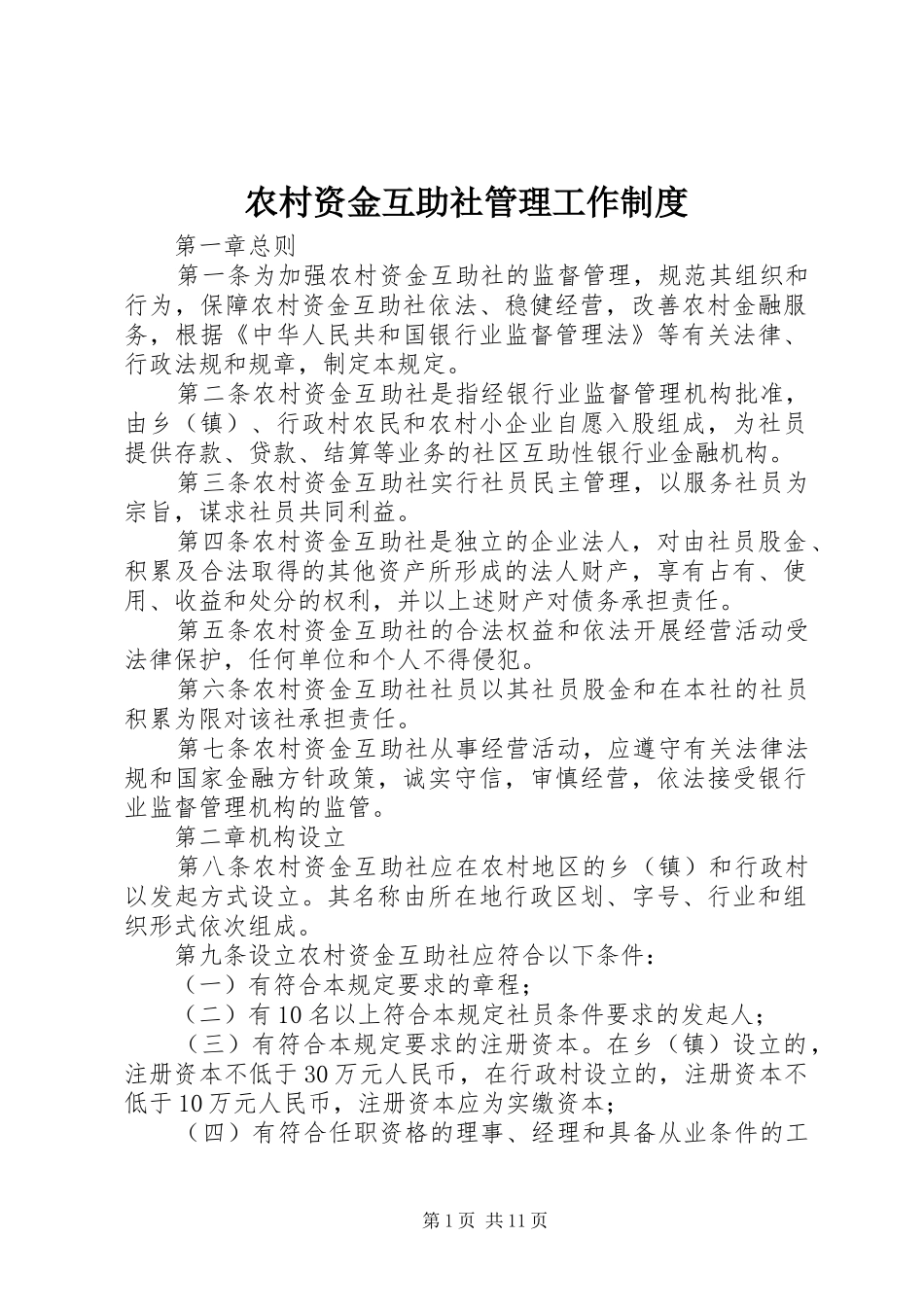 农村资金互助社管理工作制度

第一章总则

第一条为加强农村资金互助社的监督管理，规范其组织和行为，保障农村资金互助社依法、稳健经营，改善农村金融服务，根据《中华人民共和国银行业监督管理法》等有关法律、行政法规和规章，制定本规定。

第二条农村资金互助社是指经银行业监督管理机构批准，由乡（镇）、行政村农民和农村小企业自愿入股组成，为社员提供存款、贷款、结算等业务的社区互助性银行业金融机构。

第三条农村资金互助社实行社员民主管理，以服务社员为宗旨，谋求社员共同利益。

第四条农村资金互助社是独立的企业法人，对由社员股金、积累及合法取得的其他资产所形成的法人财产，享有占有、使用、收益和处分的权利，并以上述财产对债务承担责任。

第五条农村资金互助社的合法权益和依法开展经营活动受法律保护，任何单位和个人不得侵犯。

第六条农村资金互助社社员以其社员股金和在本社的社员积累为限对该社承担责任。

第七条农村资金互助社从事经营活动，应遵守有关法律法规和国家金融方针政策，诚实守信，审慎经营，依法接受银行业监督管理机构的监管。

第二章机构设立

第八条农村资金互助社应在农村地区的乡（镇）和行政村以发起方式设立。其名称由所在地行政区划、字号、行业和组织形式依次组成。

第九条设立农村资金互助社应符合以下条件：

（一）有符合本规定要求的章程；

（二）有10名以上符合本规定社员条件要求的发起人；

（三）有符合本规定要求的注册资本。在乡（镇）设立的，注册资本不低于30万元人民币，在行政村设立的，注册资本不低于10万元人民币，注册资本应为实缴资本；

（四）有符合任职资格的理事、经理和具备从业条件的工

第1页 共11页